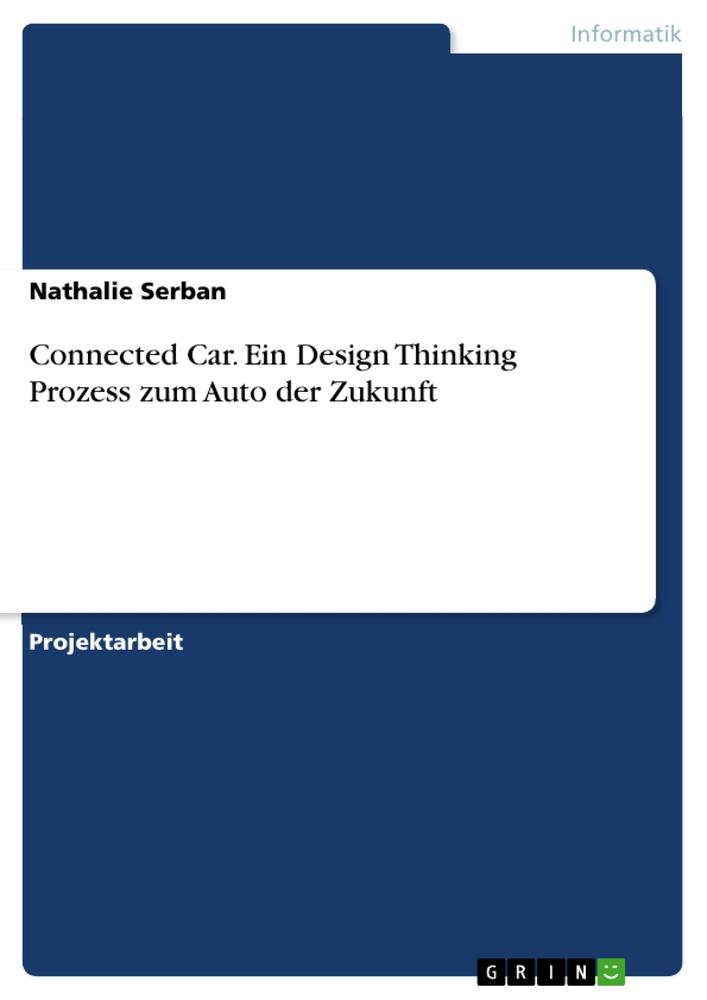 Informatik

Nathalie Serban

Connected Car. Ein Design Thinking Prozess zum Auto der Zukunft

Projektarbeit

GRIN